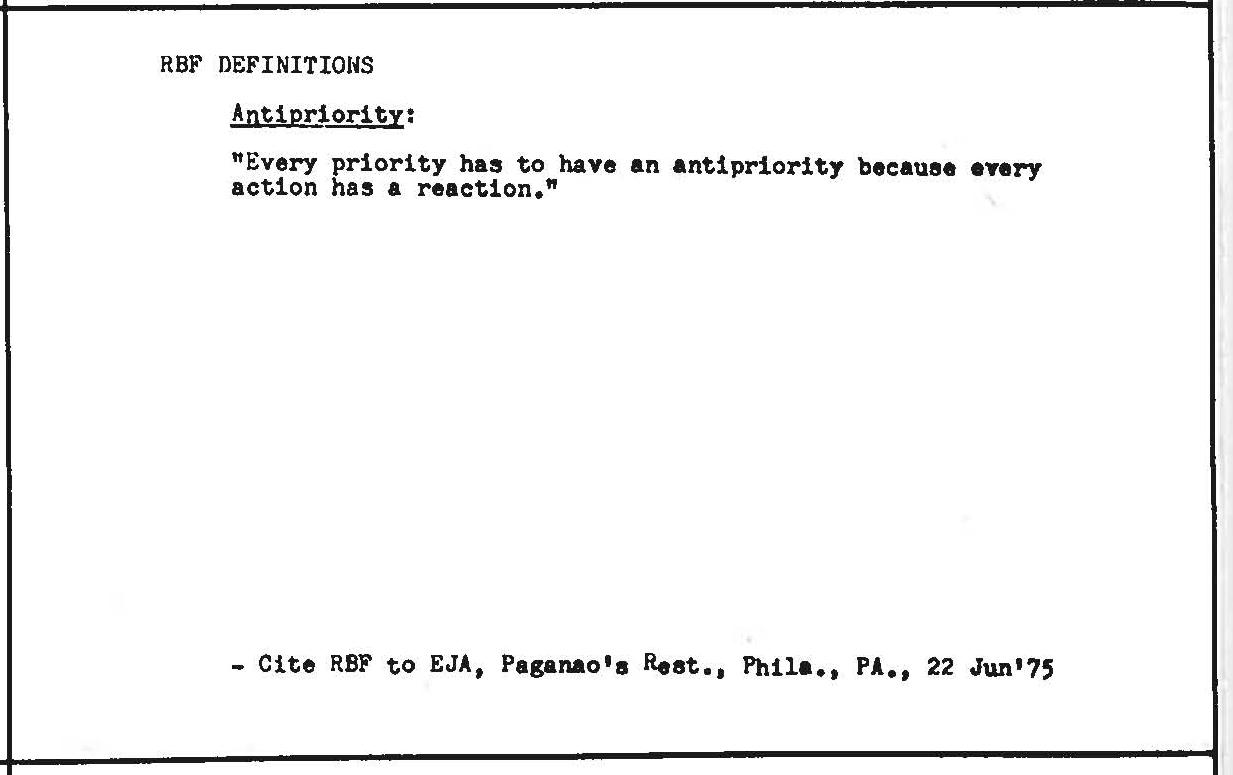 RBF DEFINITIONS

Antipriority:

"Every priority has to have an antipriority because every action has a reaction."

- Cite RBF to EJA, Paganao's Rest., Phila., PA., 22 Jun'75